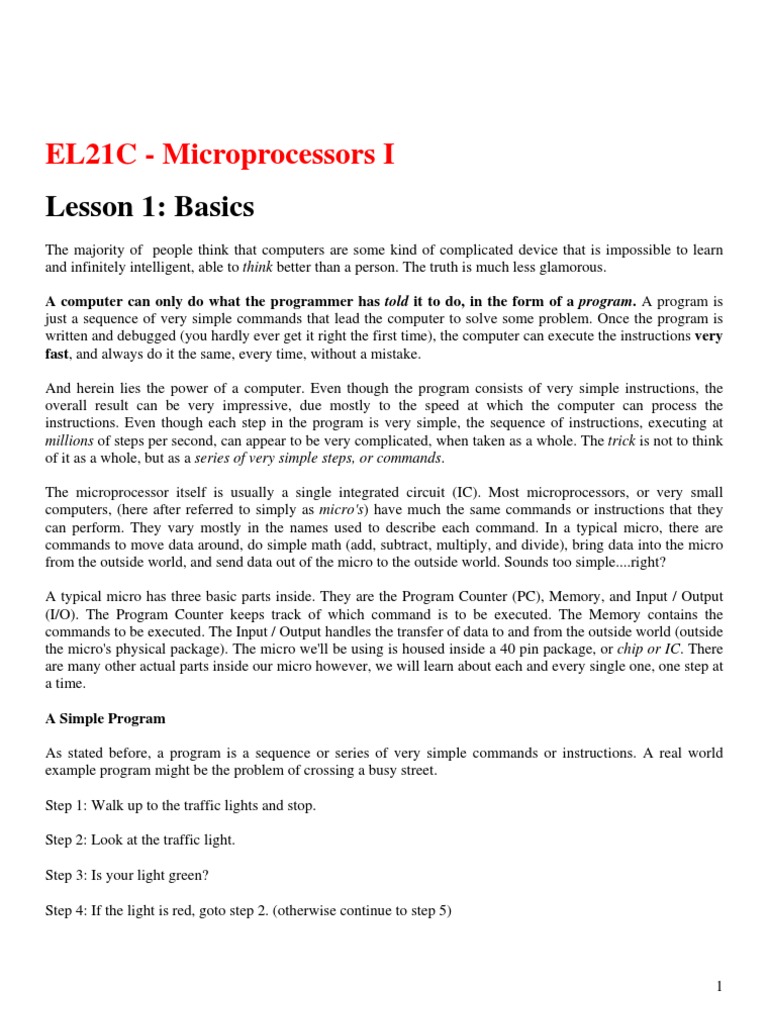 EL21C - Microprocessors I

Lesson 1: Basics

The majority of people think that computers are some kind of complicated device that is impossible to learn and infinitely intelligent, able to think better than a person. The truth is much less glamorous.

A computer can only do what the programmer has told it to do, in the form of a program. A program is just a sequence of very simple commands that lead the computer to solve some problem. Once the program is written and debugged (you hardly ever get it right the first time), the computer can execute the instructions very fast, and always do it the same, every time, without a mistake.

And herein lies the power of a computer. Even though the program consists of very simple instructions, the overall result can be very impressive, due mostly to the speed at which the computer can process the instructions. Even though each step in the program is very simple, the sequence of instructions, executing at millions of steps per second, can appear to be very complicated, when taken as a whole. The trick is not to think of it as a whole, but as a series of very simple steps, or commands.

The microprocessor itself is usually a single integrated circuit (IC). Most microprocessors, or very small computers, (here after referred to simply as micro's) have much the same commands or instructions that they can perform. They vary mostly in the names used to describe each command. In a typical micro, there are commands to move data around, do simple math (add, subtract, multiply, and divide), bring data into the micro from the outside world, and send data out of the micro to the outside world. Sounds too simple....right?

A typical micro has three basic parts inside. They are the Program Counter (PC), Memory, and Input / Output (I/O). The Program Counter keeps track of which command is to be executed. The Memory contains the commands to be executed. The Input / Output handles the transfer of data to and from the outside world (outside the micro's physical package). The micro we'll be using is housed inside a 40 pin package, or chip or IC. There are many other actual parts inside our micro however, we will learn about each and every single one, one step at a time.

A Simple Program

As stated before, a program is a sequence or series of very simple commands or instructions. A real world example program might be the problem of crossing a busy street.

Step 1: Walk up to the traffic lights and stop.

Step 2: Look at the traffic light.

Step 3: Is your light green?

Step 4: If the light is red, goto step 2. (otherwise continue to step 5)

1